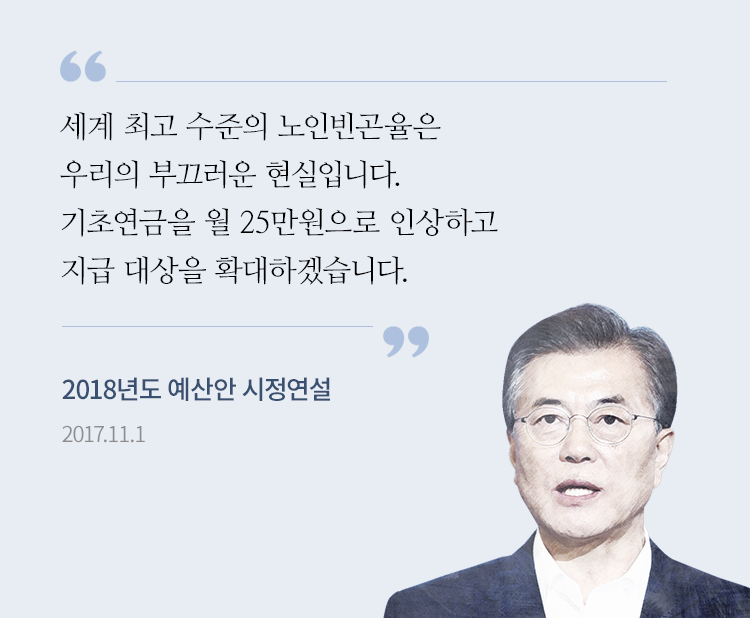 “

세계 최고 수준의 노인빈곤율은
우리의 부끄러운 현실입니다.
기초연금을 월 25만원으로 인상하고
지급 대상을 확대하겠습니다.

”

2018년도 예산안 시정연설

2017.11.1